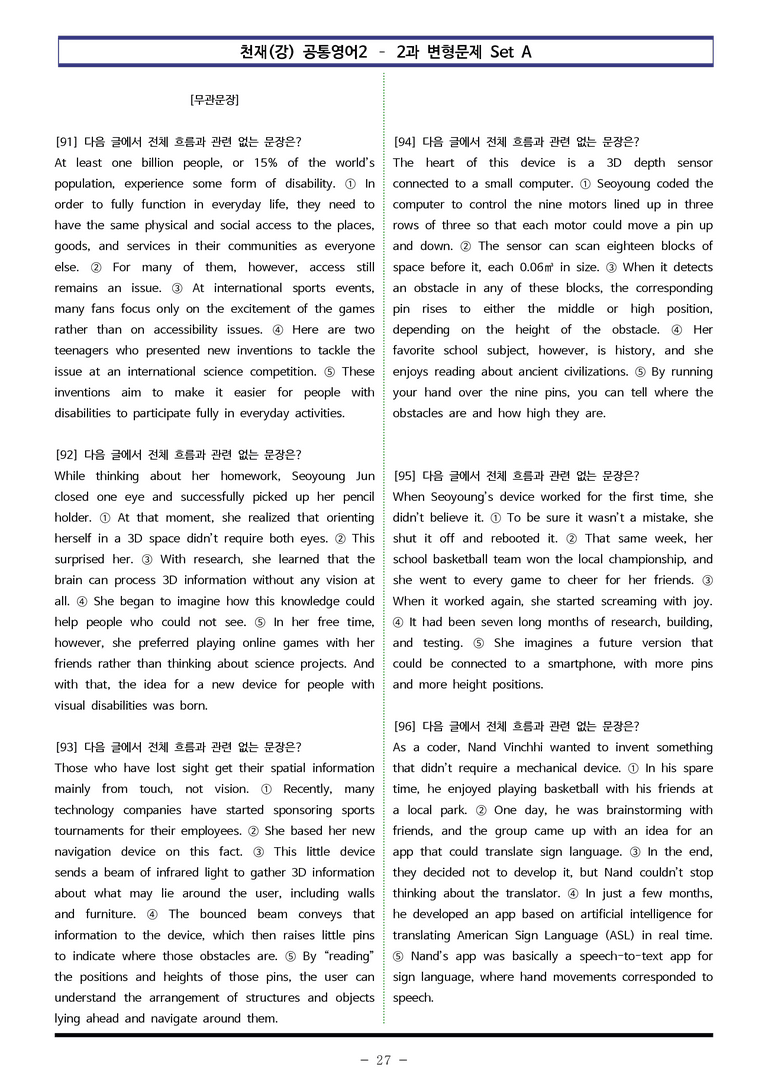 천재(강) 공통영어2 - 2과 변형문제 Set A

[무관문장]

[91] 다음 글에서 전체 흐름과 관련 없는 문장은?
At least one billion people, or 15% of the world's population, experience some form of disability. ① In order to fully function in everyday life, they need to have the same physical and social access to the places, goods, and services in their communities as everyone else. ② For many of them, however, access still remains an issue. ③ At international sports events, many fans focus only on the excitement of the games rather than on accessibility issues. ④ Here are two teenagers who presented new inventions to tackle the issue at an international science competition. ⑤ These inventions aim to make it easier for people with disabilities to participate fully in everyday activities.

[92] 다음 글에서 전체 흐름과 관련 없는 문장은?
While thinking about her homework, Seoyoung Jun closed one eye and successfully picked up her pencil holder. ① At that moment, she realized that orienting herself in a 3D space didn't require both eyes. ② This surprised her. ③ With research, she learned that the brain can process 3D information without any vision at all. ④ She began to imagine how this knowledge could help people who could not see. ⑤ In her free time, however, she preferred playing online games with her friends rather than thinking about science projects. And with that, the idea for a new device for people with visual disabilities was born.

[93] 다음 글에서 전체 흐름과 관련 없는 문장은?
Those who have lost sight get their spatial information mainly from touch, not vision. ① Recently, many technology companies have started sponsoring sports tournaments for their employees. ② She based her new navigation device on this fact. ③ This little device sends a beam of infrared light to gather 3D information about what may lie around the user, including walls and furniture. ④ The bounced beam conveys that information to the device, which then raises little pins to indicate where those obstacles are. ⑤ By "reading" the positions and heights of those pins, the user can understand the arrangement of structures and objects lying ahead and navigate around them.

[94] 다음 글에서 전체 흐름과 관련 없는 문장은?
The heart of this device is a 3D depth sensor connected to a small computer. ① Seoyoung coded the computer to control the nine motors lined up in three rows of three so that each motor could move a pin up and down. ② The sensor can scan eighteen blocks of space before it, each 0.06㎥ in size. ③ When it detects an obstacle in any of these blocks, the corresponding pin rises to either the middle or high position, depending on the height of the obstacle. ④ Her favorite school subject, however, is history, and she enjoys reading about ancient civilizations. ⑤ By running your hand over the nine pins, you can tell where the obstacles are and how high they are.

[95] 다음 글에서 전체 흐름과 관련 없는 문장은?
When Seoyoung's device worked for the first time, she didn't believe it. ① To be sure it wasn't a mistake, she shut it off and rebooted it. ② That same week, her school basketball team won the local championship, and she went to every game to cheer for her friends. ③ When it worked again, she started screaming with joy. ④ It had been seven long months of research, building, and testing. ⑤ She imagines a future version that could be connected to a smartphone, with more pins and more height positions.

[96] 다음 글에서 전체 흐름과 관련 없는 문장은?
As a coder, Nand Vinchhi wanted to invent something that didn't require a mechanical device. ① In his spare time, he enjoyed playing basketball with his friends at a local park. ② One day, he was brainstorming with friends, and the group came up with an idea for an app that could translate sign language. ③ In the end, they decided not to develop it, but Nand couldn't stop thinking about the translator. ④ In just a few months, he developed an app based on artificial intelligence for translating American Sign Language (ASL) in real time. ⑤ Nand's app was basically a speech-to-text app for sign language, where hand movements corresponded to speech.

- 27 -